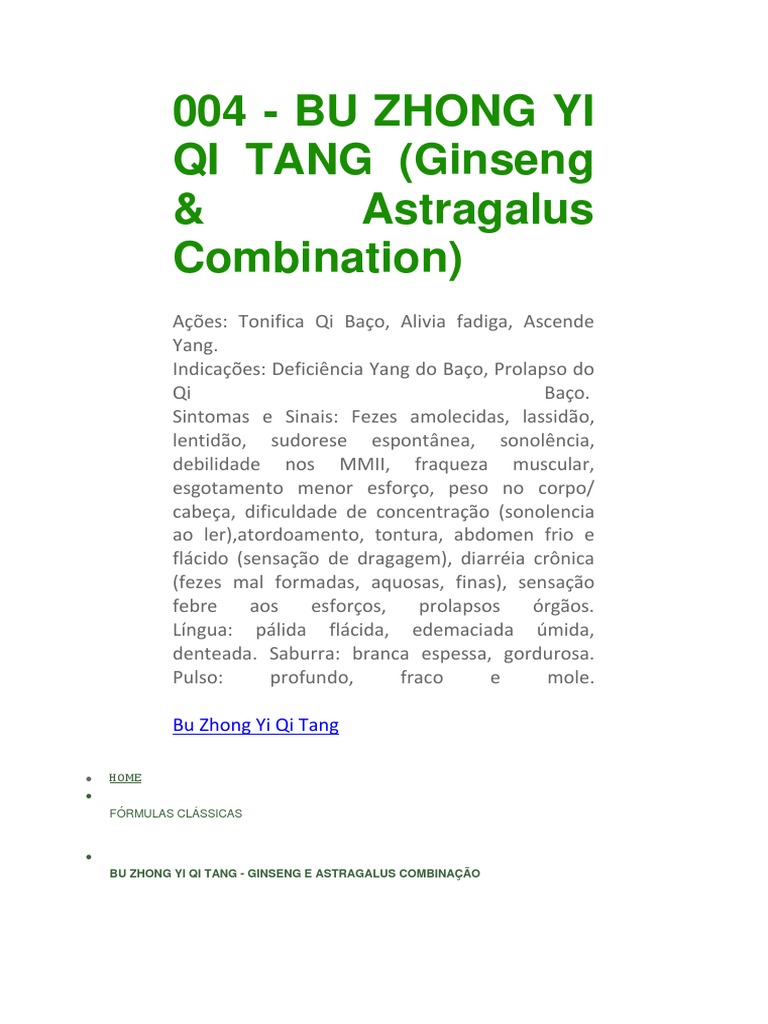 004 - BU ZHONG YI QI TANG (Ginseng & Astragalus Combination)

Ações: Tonifica Qi Baço, Alivia fadiga, Ascende Yang.
Indicações: Deficiência Yang do Baço, Prolapso do Qi Baço.
Sintomas e Sinais: Fezes amolecidas, lassidão, lentidão, sudorese espontânea, sonolência, debilidade nos MMII, fraqueza muscular, esgotamento menor esforço, peso no corpo/ cabeça, dificuldade de concentração (sonolencia ao ler),atordoamento, tontura, abdomen frio e flácido (sensação de dragagem), diarréia crônica (fezes mal formadas, aquosas, finas), sensação febre aos esforços, prolapsos órgãos. Língua: pálida flácida, edemaciada úmida, denteada. Saburra: branca espessa, gordurosa. Pulso: profundo, fraco e mole.

Bu Zhong Yi Qi Tang

• HOME
• FÓRMULAS CLÁSSICAS
• BU ZHONG YI QI TANG - GINSENG E ASTRAGALUS COMBINAÇÃO